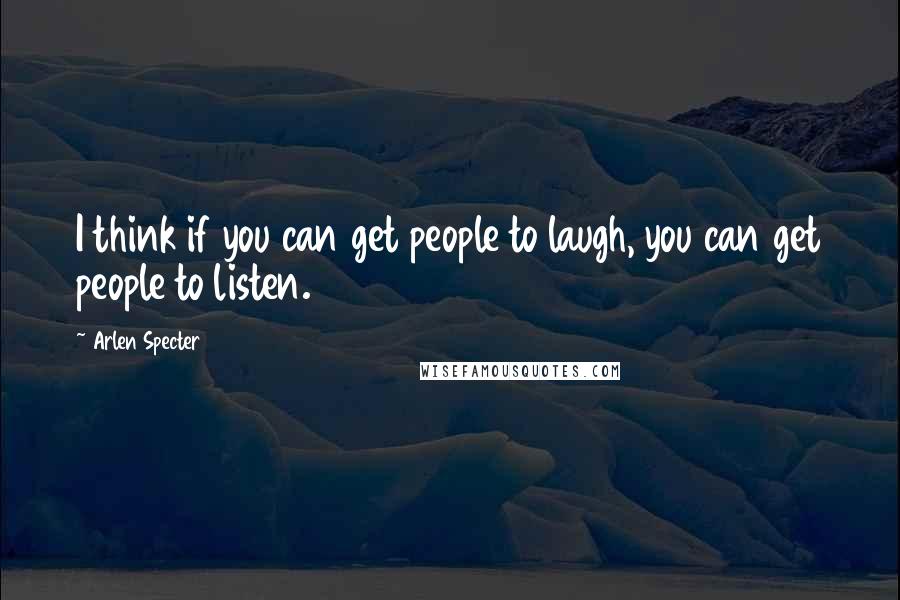 I think if you can get people to laugh, you can get people to listen.

~ Arlen Specter

WISEFAMOUSQUOTES.COM